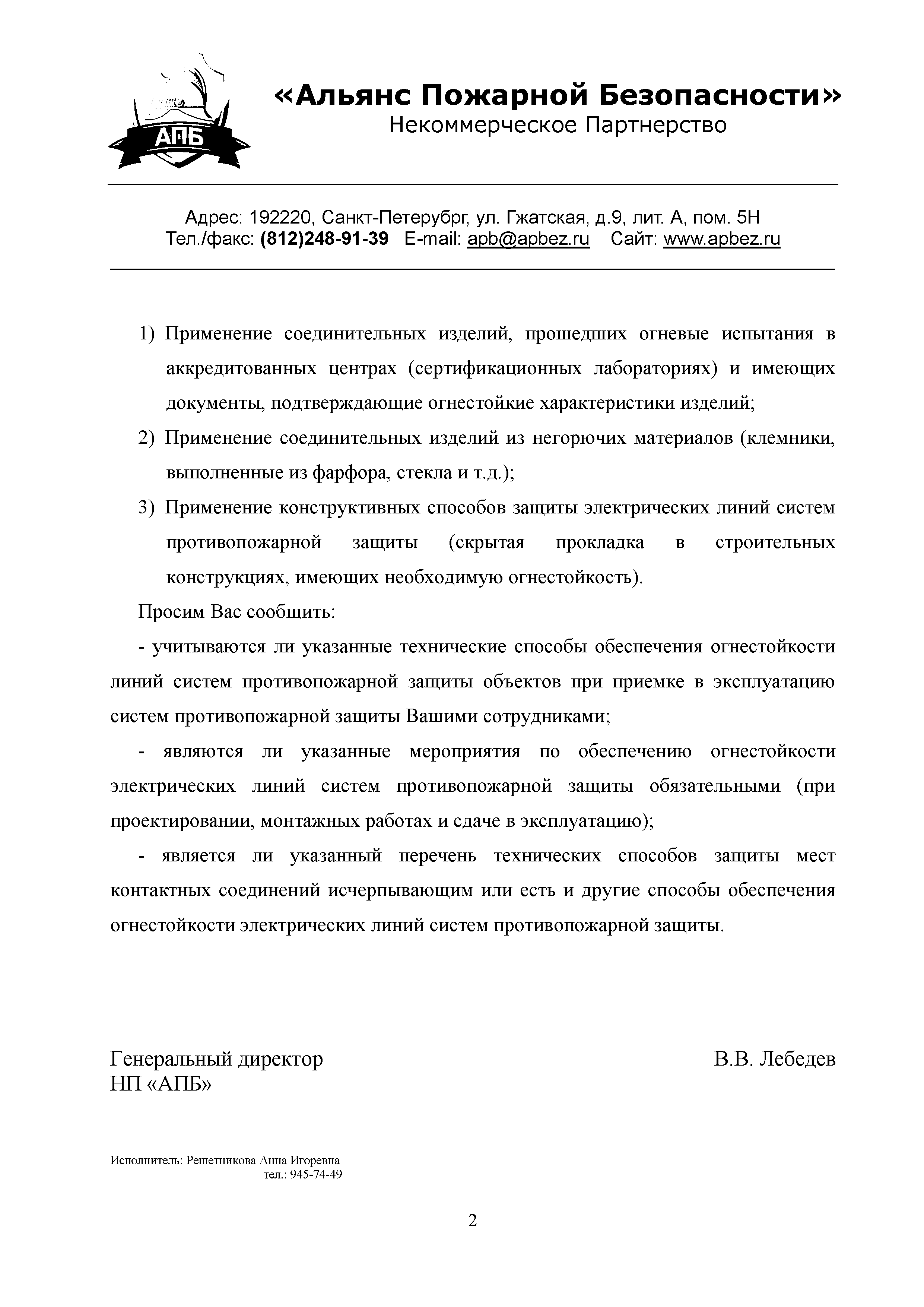 АПБ

«Альянс Пожарной Безопасности»
Некоммерческое Партнерство

Адрес: 192220, Санкт-Петерубрг, ул. Гжатская, д.9, лит. А, пом. 5Н
Тел./факс: (812)248-91-39 E-mail: apb@apbez.ru Сайт: www.apbez.ru

1) Применение соединительных изделий, прошедших огневые испытания в аккредитованных центрах (сертификационных лабораториях) и имеющих документы, подтверждающие огнестойкие характеристики изделий;
2) Применение соединительных изделий из негорючих материалов (клемники, выполненные из фарфора, стекла и т.д.);
3) Применение конструктивных способов защиты электрических линий систем противопожарной защиты (скрытая прокладка в строительных конструкциях, имеющих необходимую огнестойкость).

Просим Вас сообщить:

- учитываются ли указанные технические способы обеспечения огнестойкости линий систем противопожарной защиты объектов при приемке в эксплуатацию систем противопожарной защиты Вашими сотрудниками;

- являются ли указанные мероприятия по обеспечению огнестойкости электрических линий систем противопожарной защиты обязательными (при проектировании, монтажных работах и сдаче в эксплуатацию);

- является ли указанный перечень технических способов защиты мест контактных соединений исчерпывающим или есть и другие способы обеспечения огнестойкости электрических линий систем противопожарной защиты.

Генеральный директор
НП «АПБ»
В.В. Лебедев

Исполнитель: Решетникова Анна Игоревна
тел.: 945-74-49

2